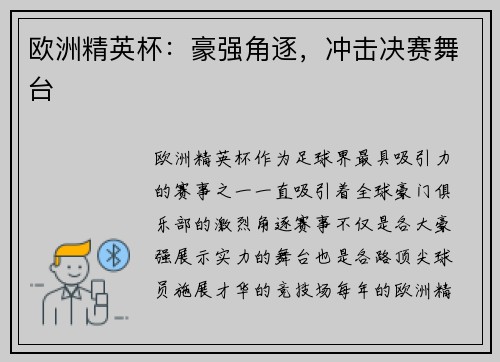 欧洲精英杯：豪强角逐，冲击决赛舞台

欧洲精英杯作为足球界最具吸引力的赛事之一一直吸引着全球豪门俱乐部的激烈角逐赛事不仅是各大豪强展示实力的舞台也是各路顶尖球员施展才华的竞技场每年的欧洲精